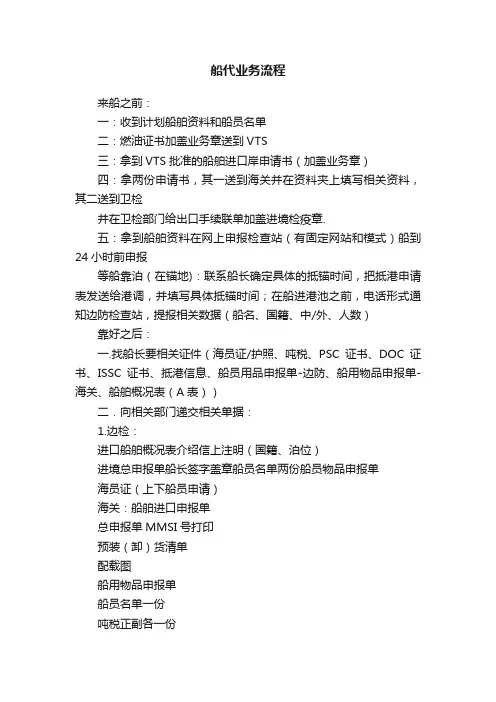 船代业务流程

来船之前：

一：收到计划船舶资料和船员名单

二：燃油证书加盖业务章送到 VTS

三：拿到 VTS 批准的船舶进口岸申请书（加盖业务章）

四：拿两份申请书，其一送到海关并在资料夹上填写相关资料，其二送到卫检

并在卫检部门给出口手续联单加盖进境检疫章.

五：拿到船舶资料在网上申报检查站（有固定网站和模式）船到 24 小时前申报

等船靠泊（在锚地）：联系船长确定具体的抵锚时间，把抵港申请表发送给港调，并填写具体抵锚时间；在船进港池之前，电话形式通知边防检查站，提报相关数据（船名、国籍、中/外、人数）

靠好之后：

一.找船长要相关证件（海员证/护照、吨税、PSC 证书、DOC 证书、ISSC 证书、抵港信息、船员用品申报单-边防、船用物品申报单-海关、船舶概况表（A 表））

二．向相关部门递交相关单据：

1.边检：

进口船舶概况表介绍信上注明（国籍、泊位）

进境总申报单船长签字盖章船员名单两份船员物品申报单

海员证（上下船员申请）

海关：船舶进口申报单

总申报单 MMSI 号打印

预装（卸）货清单

配载图

船用物品申报单

船员名单一份

吨税正副各一份